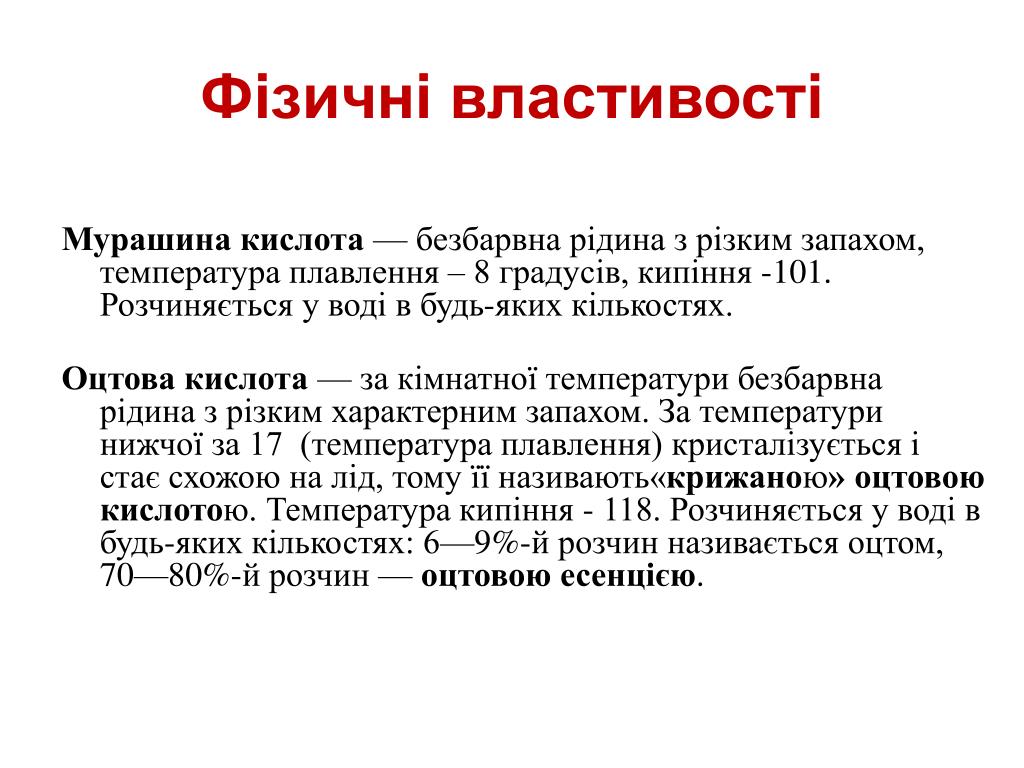 Фізичні властивості

Мурашина кислота — безбарвна рідина з різким запахом, температура плавлення – 8 градусів, кипіння -101. Розчиняється у воді в будь-яких кількостях.

Оцтова кислота — за кімнатної температури безбарвна рідина з різким характерним запахом. За температури нижчої за 17 (температура плавлення) кристалізується і стає схожою на лід, тому її називають«крижаною» оцтовою кислотою. Температура кипіння - 118. Розчиняється у воді в будь-яких кількостях: 6—9%-й розчин називається оцтом, 70—80%-й розчин — оцтовою есенцією.